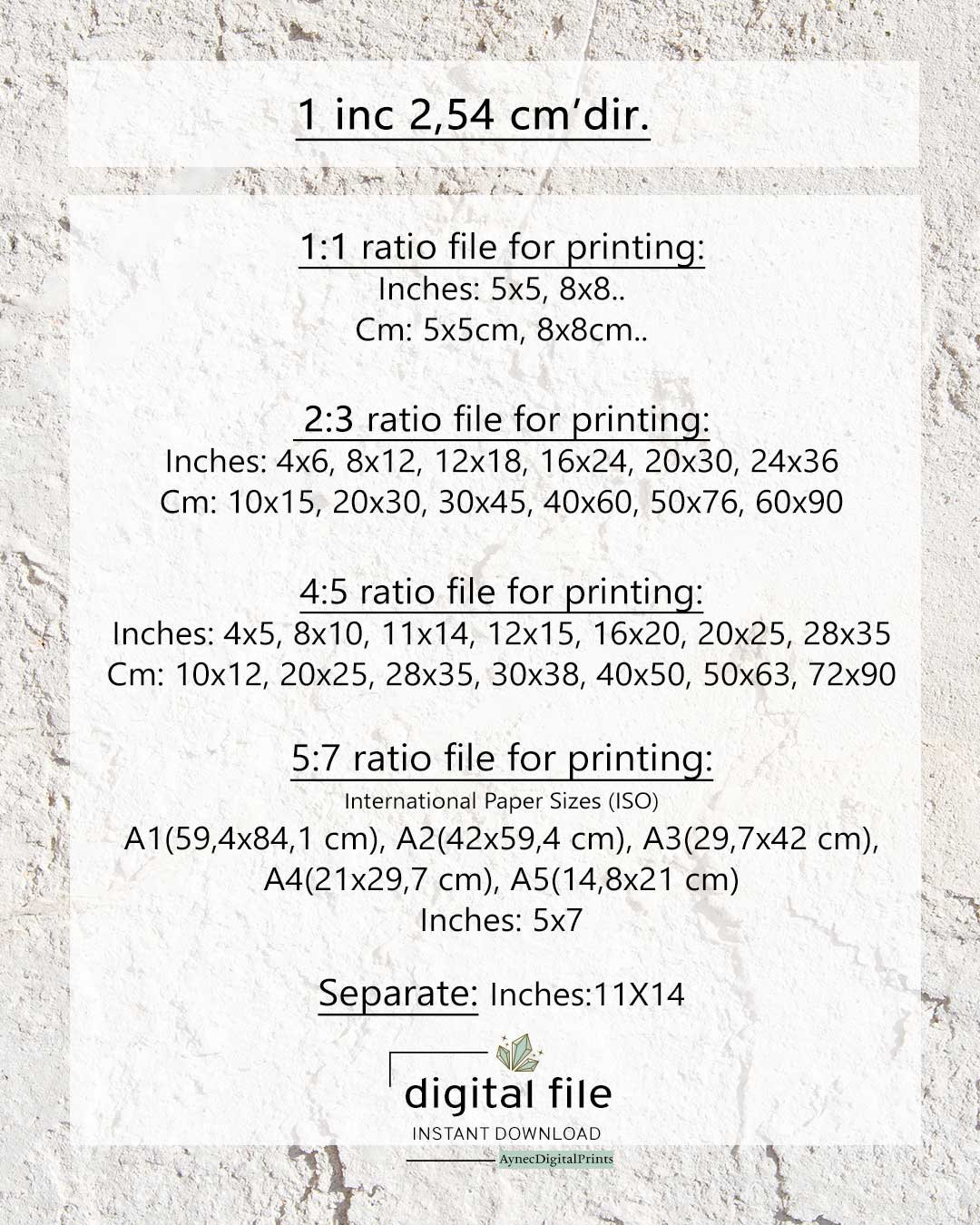 1 inc 2,54 cm'dir.

1:1 ratio file for printing:
Inches: 5x5, 8x8..
Cm: 5x5cm, 8x8cm..

2:3 ratio file for printing:
Inches: 4x6, 8x12, 12x18, 16x24, 20x30, 24x36
Cm: 10x15, 20x30, 30x45, 40x60, 50x76, 60x90

4:5 ratio file for printing:
Inches: 4x5, 8x10, 11x14, 12x15, 16x20, 20x25, 28x35
Cm: 10x12, 20x25, 28x35, 30x38, 40x50, 50x63, 72x90

5:7 ratio file for printing:
International Paper Sizes (ISO)
A1(59,4x84,1 cm), A2(42x59,4 cm), A3(29,7x42 cm), A4(21x29,7 cm), A5(14,8x21 cm)
Inches: 5x7

Separate: Inches:11X14

digital file
INSTANT DOWNLOAD
AynecDigitalPrints